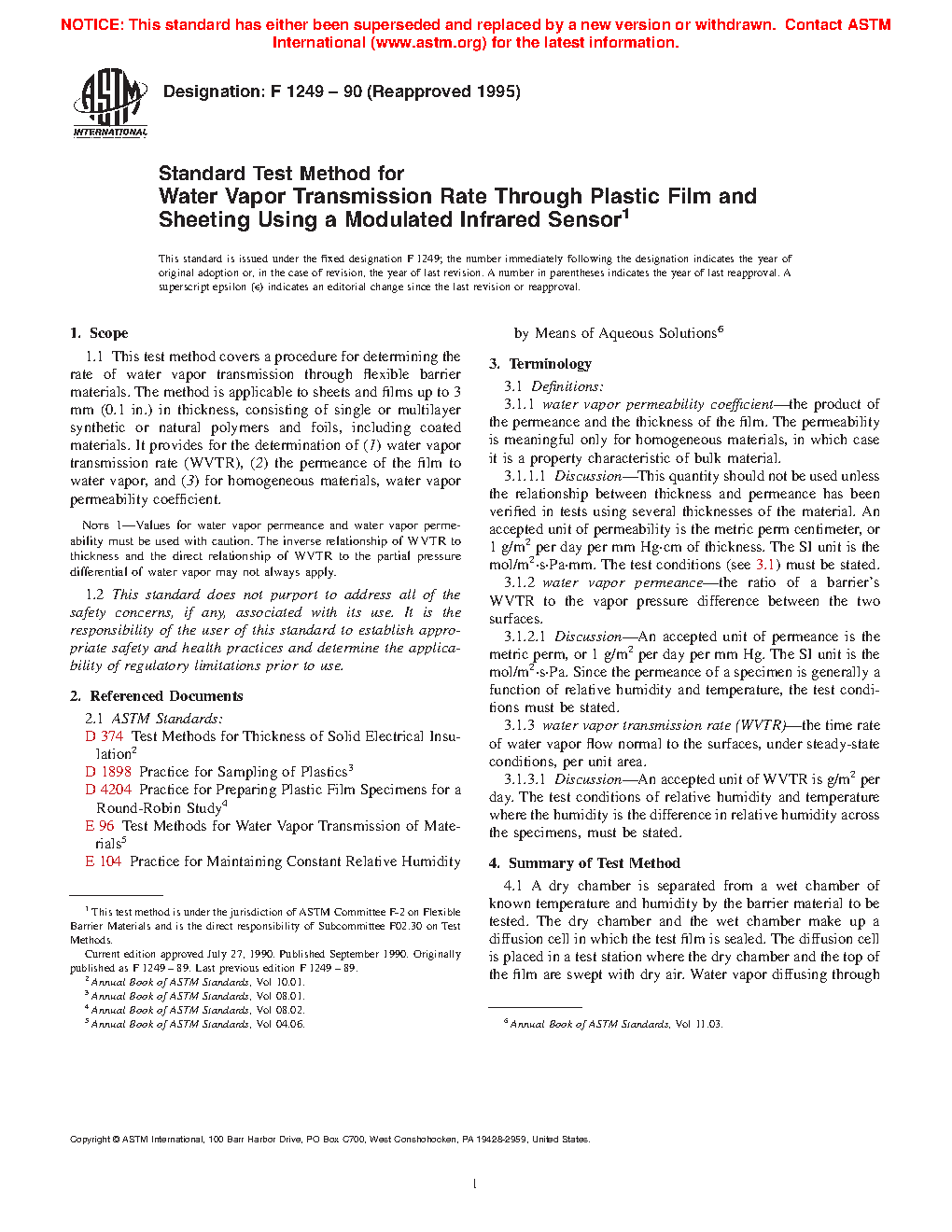 NOTICE: This standard has either been superseded and replaced by a new version or withdrawn. Contact ASTM International (www.astm.org) for the latest information.

ASTM INTERNATIONAL

Designation: F 1249 – 90 (Reapproved 1995)

Standard Test Method for
Water Vapor Transmission Rate Through Plastic Film and Sheeting Using a Modulated Infrared Sensor$^1$

This standard is issued under the fixed designation F 1249; the number immediately following the designation indicates the year of original adoption or, in the case of revision, the year of last revision. A number in parentheses indicates the year of last reapproval. A superscript epsilon (ε) indicates an editorial change since the last revision or reapproval.

1. Scope

1.1 This test method covers a procedure for determining the rate of water vapor transmission through flexible barrier materials. The method is applicable to sheets and films up to 3 mm (0.1 in.) in thickness, consisting of single or multilayer synthetic or natural polymers and foils, including coated materials. It provides for the determination of (1) water vapor transmission rate (WVTR), (2) the permeance of the film to water vapor, and (3) for homogeneous materials, water vapor permeability coefficient.

NOTE 1—Values for water vapor permeance and water vapor permeability must be used with caution. The inverse relationship of WVTR to thickness and the direct relationship of WVTR to the partial pressure differential of water vapor may not always apply.

1.2 This standard does not purport to address all of the safety concerns, if any, associated with its use. It is the responsibility of the user of this standard to establish appropriate safety and health practices and determine the applicability of regulatory limitations prior to use.

2. Referenced Documents

2.1 ASTM Standards:
D 374 Test Methods for Thickness of Solid Electrical Insulation$^2$
D 1898 Practice for Sampling of Plastics$^3$
D 4204 Practice for Preparing Plastic Film Specimens for a Round-Robin Study$^4$
E 96 Test Methods for Water Vapor Transmission of Materials$^5$
E 104 Practice for Maintaining Constant Relative Humidity by Means of Aqueous Solutions$^6$

3. Terminology

3.1 Definitions:

3.1.1 water vapor permeability coefficient—the product of the permeance and the thickness of the film. The permeability is meaningful only for homogeneous materials, in which case it is a property characteristic of bulk material.

3.1.1.1 Discussion—This quantity should not be used unless the relationship between thickness and permeance has been verified in tests using several thicknesses of the material. An accepted unit of permeability is the metric perm centimeter, or 1 g/m$^2$ per day per mm Hg·cm of thickness. The SI unit is the mol/m$^2$·s·Pa·mm. The test conditions (see 3.1) must be stated.

3.1.2 water vapor permeance—the ratio of a barrier's WVTR to the vapor pressure difference between the two surfaces.

3.1.2.1 Discussion—An accepted unit of permeance is the metric perm, or 1 g/m$^2$ per day per mm Hg. The SI unit is the mol/m$^2$·s·Pa. Since the permeance of a specimen is generally a function of relative humidity and temperature, the test conditions must be stated.

3.1.3 water vapor transmission rate (WVTR)—the time rate of water vapor flow normal to the surfaces, under steady-state conditions, per unit area.

3.1.3.1 Discussion—An accepted unit of WVTR is g/m$^2$ per day. The test conditions of relative humidity and temperature where the humidity is the difference in relative humidity across the specimens, must be stated.

4. Summary of Test Method

4.1 A dry chamber is separated from a wet chamber of known temperature and humidity by the barrier material to be tested. The dry chamber and the wet chamber make up a diffusion cell in which the test film is sealed. The diffusion cell is placed in a test station where the dry chamber and the top of the film are swept with dry air. Water vapor diffusing through

$^1$ This test method is under the jurisdiction of ASTM Committee F-2 on Flexible Barrier Materials and is the direct responsibility of Subcommittee F02.30 on Test Methods.
Current edition approved July 27, 1990. Published September 1990. Originally published as F 1249 – 89. Last previous edition F 1249 – 89.
$^2$ Annual Book of ASTM Standards, Vol 10.01.
$^3$ Annual Book of ASTM Standards, Vol 08.01.
$^4$ Annual Book of ASTM Standards, Vol 08.02.
$^5$ Annual Book of ASTM Standards, Vol 04.06.
$^6$ Annual Book of ASTM Standards, Vol 11.03.

Copyright © ASTM International, 100 Barr Harbor Drive, PO Box C700, West Conshohocken, PA 19428-2959, United States.

1